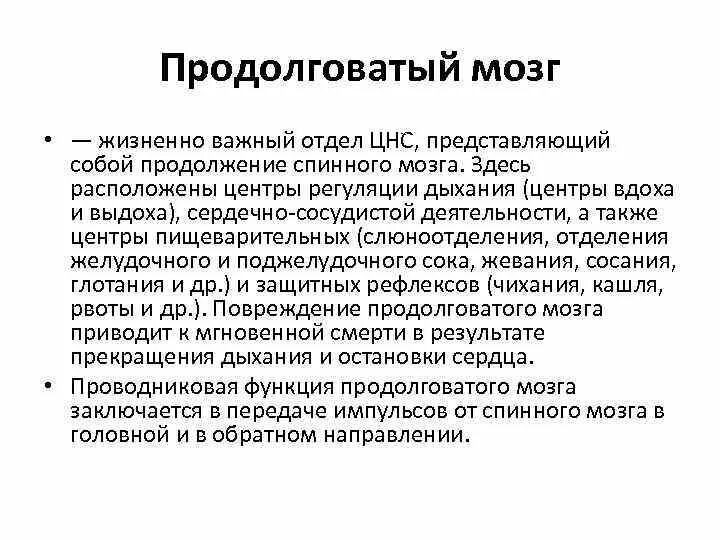 Продолговатый мозг

• — жизненно важный отдел ЦНС, представляющий собой продолжение спинного мозга. Здесь расположены центры регуляции дыхания (центры вдоха и выдоха), сердечно-сосудистой деятельности, а также центры пищеварительных (слюноотделения, отделения желудочного и поджелудочного сока, жевания, сосания, глотания и др.) и защитных рефлексов (чихания, кашля, рвоты и др.). Повреждение продолговатого мозга приводит к мгновенной смерти в результате прекращения дыхания и остановки сердца.

• Проводниковая функция продолговатого мозга заключается в передаче импульсов от спинного мозга в головной и в обратном направлении.